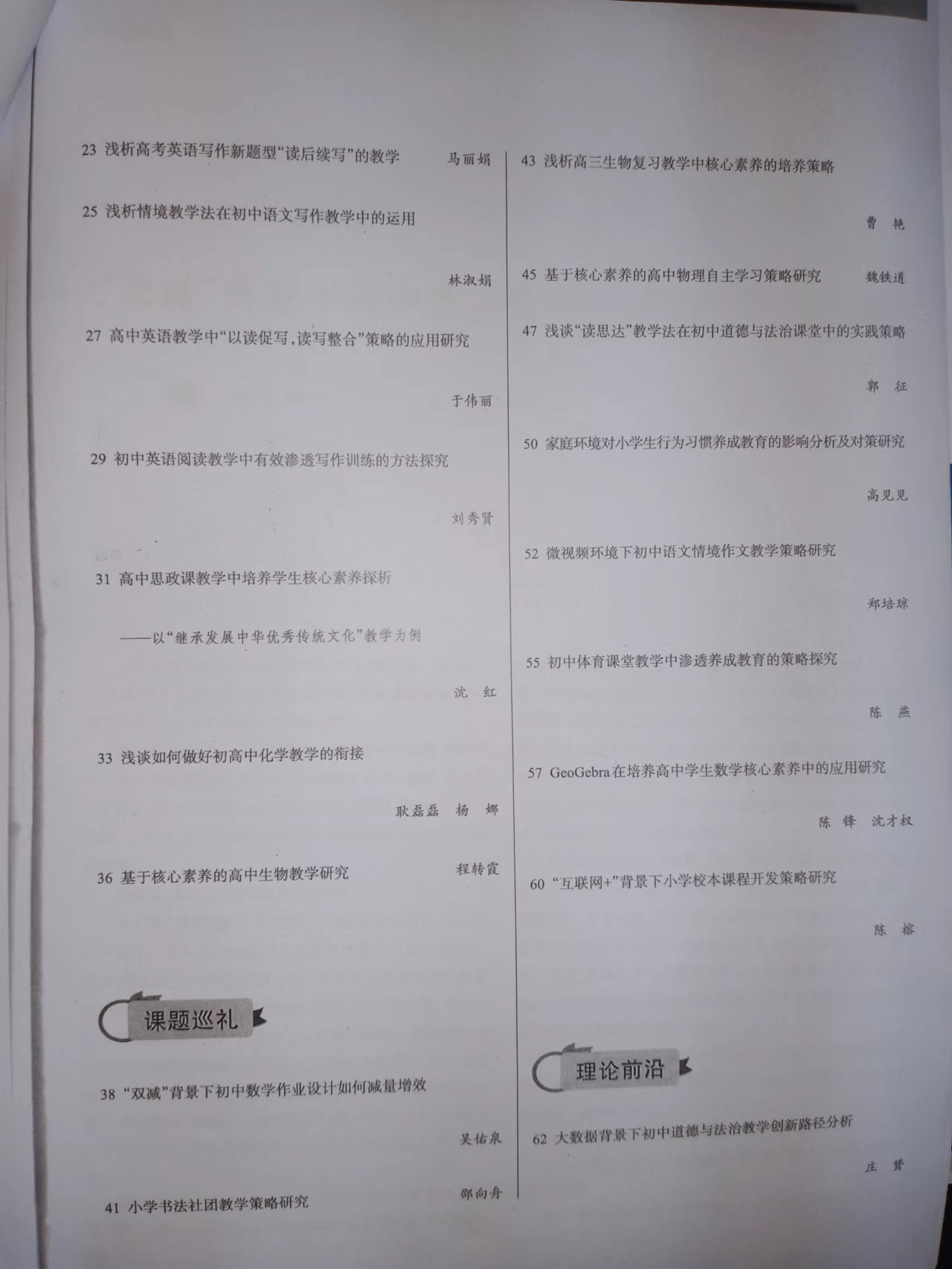 23 浅析高考英语写作新题型“读后续写”的教学
马丽娟

25 浅析情境教学法在初中语文写作教学中的运用
林淑娟

27 高中英语教学中“以读促写，读写整合”策略的应用研究
于伟丽

29 初中英语阅读教学中有效渗透写作训练的方法探究
刘秀贤

31 高中思政课教学中培养学生核心素养探析
——以“继承发展中华优秀传统文化”教学为例
沈 红

33 浅谈如何做好初高中化学教学的衔接
耿磊磊 杨 娜

36 基于核心素养的高中生物教学研究
程转霞

课题巡礼

38 “双减”背景下初中数学作业设计如何减量增效
吴佑泉

41 小学书法社团教学策略研究
邵向舟

43 浅析高三生物复习教学中核心素养的培养策略
曹 艳

45 基于核心素养的高中物理自主学习策略研究
魏铁道

47 浅谈“读思达”教学法在初中道德与法治课堂中的实践策略
郭 征

50 家庭环境对小学生行为习惯养成教育的影响分析及对策研究
高见见

52 微视频环境下初中语文情境作文教学策略研究
郑培琼

55 初中体育课堂教学中渗透养成教育的策略探究
陈 燕

57 GeoGebra在培养高中学生数学核心素养中的应用研究
陈 锋 沈才权

60 “互联网+”背景下小学校本课程开发策略研究
陈 榕

理论前沿

62 大数据背景下初中道德与法治教学创新路径分析
庄 赟